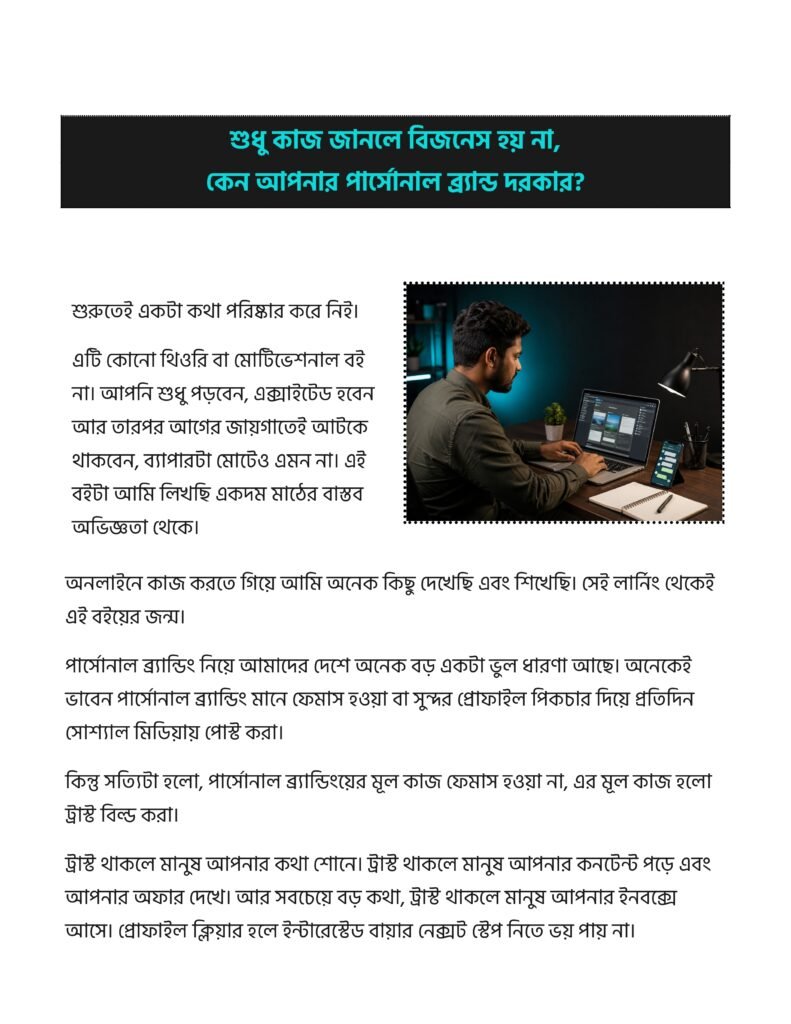 শুধু কাজ জানলে বিজনেস হয় না,
কেন আপনার পার্সোনাল ব্র্যান্ড দরকার?

শুরুতেই একটা কথা পরিষ্কার করে নিই।

এটি কোনো থিওরি বা মোটিভেশনাল বই না। আপনি শুধু পড়বেন, এক্সাইটেড হবেন আর তারপর আগের জায়গাতেই আটকে থাকবেন, ব্যাপারটা মোটেও এমন না। এই বইটা আমি লিখছি একদম মাঠের বাস্তব অভিজ্ঞতা থেকে।

অনলাইনে কাজ করতে গিয়ে আমি অনেক কিছু দেখেছি এবং শিখেছি। সেই লার্নিং থেকেই এই বইয়ের জন্ম।

পার্সোনাল ব্র্যান্ডিং নিয়ে আমাদের দেশে অনেক বড় একটা ভুল ধারণা আছে। অনেকেই ভাবেন পার্সোনাল ব্র্যান্ডিং মানে ফেমাস হওয়া বা সুন্দর প্রোফাইল পিকচার দিয়ে প্রতিদিন সোশ্যাল মিডিয়ায় পোস্ট করা।

কিন্তু সত্যিটা হলো, পার্সোনাল ব্র্যান্ডিংয়ের মূল কাজ ফেমাস হওয়া না, এর মূল কাজ হলো ট্রাস্ট বিল্ড করা।

ট্রাস্ট থাকলে মানুষ আপনার কথা শোনে। ট্রাস্ট থাকলে মানুষ আপনার কনটেন্ট পড়ে এবং আপনার অফার দেখে। আর সবচেয়ে বড় কথা, ট্রাস্ট থাকলে মানুষ আপনার ইনবক্সে আসে। প্রোফাইল ক্লিয়ার হলে ইন্টারেস্টেড বায়ার নেক্সট স্টেপ নিতে ভয় পায় না।